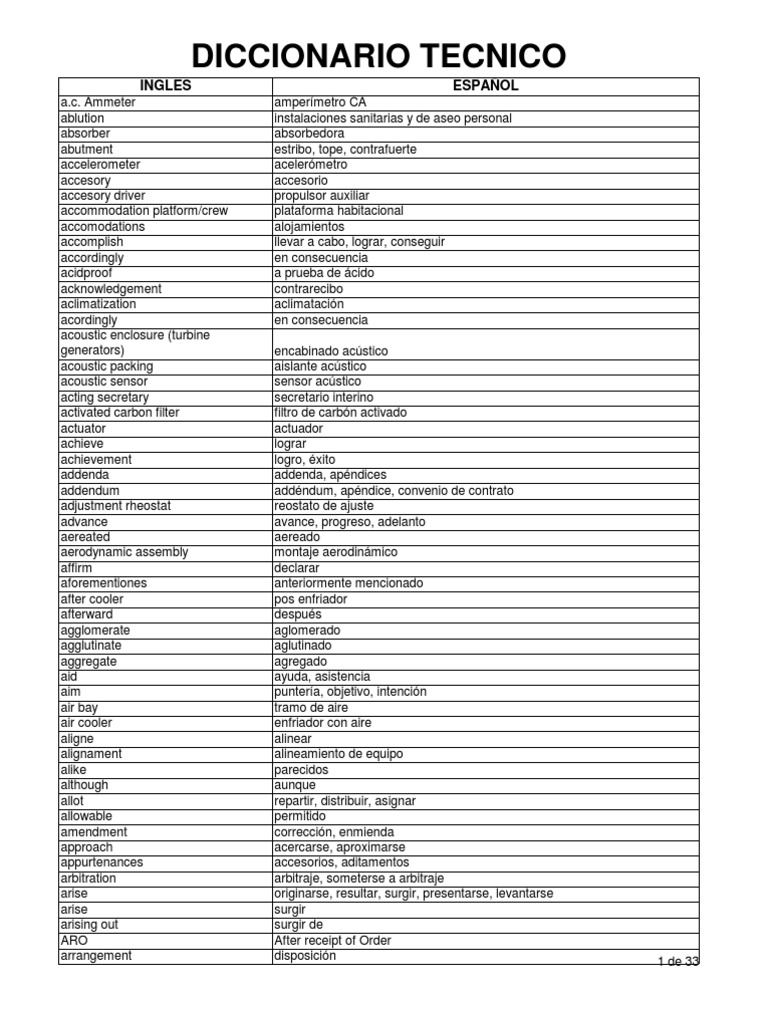 DICCIONARIO TECNICO

| INGLES | ESPAÑOL |
|---|---|
| a.c. Ammeter | amperímetro CA |
| ablution | instalaciones sanitarias y de aseo personal |
| absorber | absorbedora |
| abutment | estribo, tope, contrafuerte |
| accelerometer | acelerómetro |
| accesory | accesorio |
| accesory driver | propulsor auxiliar |
| accommodation platform/crew | plataforma habitacional |
| accomodations | alojamientos |
| accomplish | llevar a cabo, lograr, conseguir |
| accordingly | en consecuencia |
| acidproof | a prueba de ácido |
| acknowledgement | contrarecibo |
| aclimatization | aclimatación |
| acordingly | en consecuencia |
| acoustic enclosure (turbine generators) | encabinado acústico |
| acoustic packing | aislante acústico |
| acoustic sensor | sensor acústico |
| acting secretary | secretario interino |
| activated carbon filter | filtro de carbón activado |
| actuator | actuador |
| achieve | lograr |
| achievement | logro, éxito |
| addenda | addenda, apéndices |
| addendum | addéndum, apéndice, convenio de contrato |
| adjustment rheostat | reostato de ajuste |
| advance | avance, progreso, adelanto |
| aereated | aereado |
| aerodynamic assembly | montaje aerodinámico |
| affirm | declarar |
| aforementiones | anteriormente mencionado |
| after cooler | pos enfriador |
| afterward | después |
| agglomerate | aglomerado |
| agglutinate | aglutinado |
| aggregate | agregado |
| aid | ayuda, asistencia |
| aim | puntería, objetivo, intención |
| air bay | tramo de aire |
| air cooler | enfriador con aire |
| aligne | alinear |
| alignament | alineamiento de equipo |
| alike | parecidos |
| although | aunque |
| allot | repartir, distribuir, asignar |
| allowable | permitido |
| amendment | corrección, enmienda |
| approach | acercarse, aproximarse |
| appurtenances | accesorios, aditamentos |
| arbitration | arbitraje, someterse a arbitraje |
| arise | originarse, resultar, surgir, presentarse, levantarse |
| arise | surgir |
| arising out | surgir de |
| ARO | After receipt of Order |
| arrangement | disposición |

1 de 33